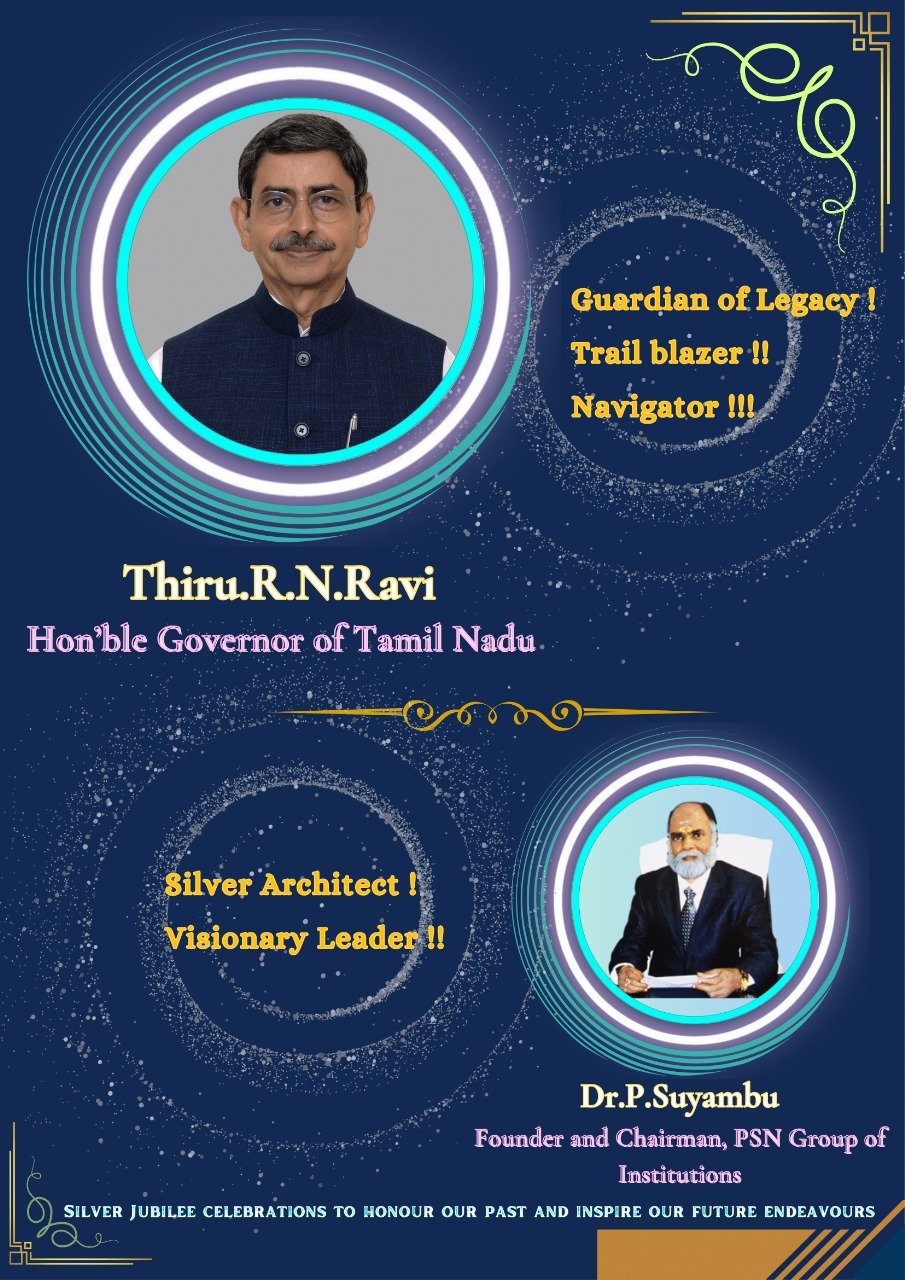 Guardian of Legacy !
Trail blazer !!
Navigator !!!

Thiru.R.N.Ravi
Hon'ble Governor of Tamil Nadu

Silver Architect !
Visionary Leader !!

Dr.P.Suyambu
Founder and Chairman, PSN Group of Institutions

Silver Jubilee celebrations to honour our past and inspire our future endeavours